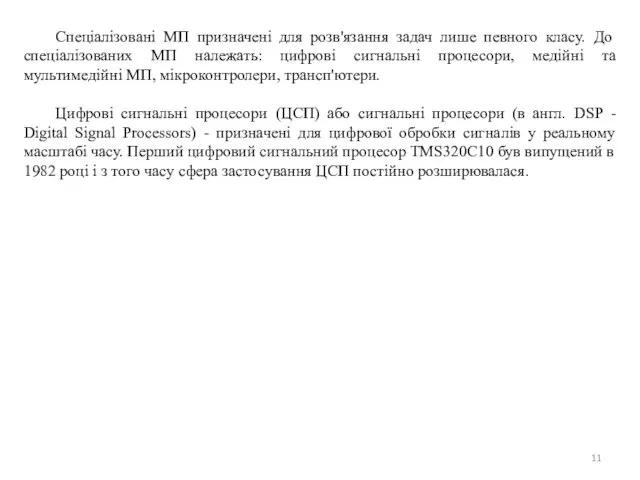 Спеціалізовані МП призначені для розв'язання задач лише певного класу. До спеціалізованих МП належать: цифрові сигнальні процесори, медійні та мультимедійні МП, мікроконтролери, трансп'ютери.

Цифрові сигнальні процесори (ЦСП) або сигнальні процесори (в англ. DSP - Digital Signal Processors) - призначені для цифрової обробки сигналів у реальному масштабі часу. Перший цифровий сигнальний процесор TMS320C10 був випущений в 1982 році і з того часу сфера застосування ЦСП постійно розширювалася.

11